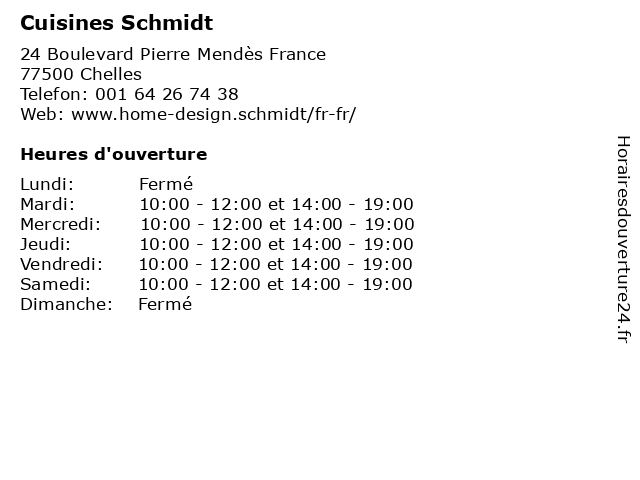 Cuisines Schmidt

24 Boulevard Pierre Mendès France
77500 Chelles
Telefon: 001 64 26 74 38
Web: www.home-design.schmidt/fr-fr/

Heures d'ouverture

| | |
|---|---|
| Lundi: | Fermé |
| Mardi: | 10:00 - 12:00 et 14:00 - 19:00 |
| Mercredi: | 10:00 - 12:00 et 14:00 - 19:00 |
| Jeudi: | 10:00 - 12:00 et 14:00 - 19:00 |
| Vendredi: | 10:00 - 12:00 et 14:00 - 19:00 |
| Samedi: | 10:00 - 12:00 et 14:00 - 19:00 |
| Dimanche: | Fermé |

Horairesdouverture24.fr